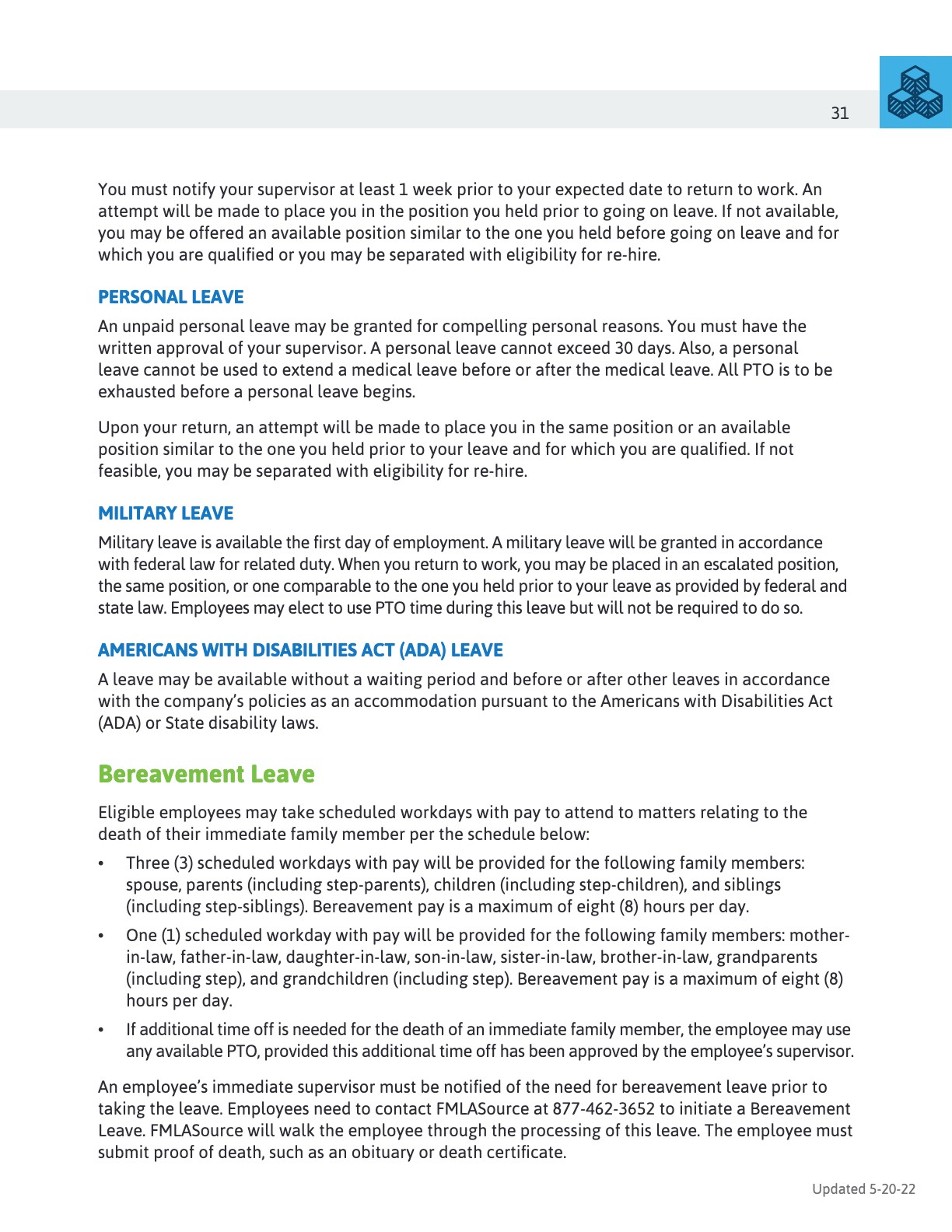 31

You must notify your supervisor at least 1 week prior to your expected date to return to work. An attempt will be made to place you in the position you held prior to going on leave. If not available, you may be offered an available position similar to the one you held before going on leave and for which you are qualified or you may be separated with eligibility for re-hire.

PERSONAL LEAVE

An unpaid personal leave may be granted for compelling personal reasons. You must have the written approval of your supervisor. A personal leave cannot exceed 30 days. Also, a personal leave cannot be used to extend a medical leave before or after the medical leave. All PTO is to be exhausted before a personal leave begins.

Upon your return, an attempt will be made to place you in the same position or an available position similar to the one you held prior to your leave and for which you are qualified. If not feasible, you may be separated with eligibility for re-hire.

MILITARY LEAVE

Military leave is available the first day of employment. A military leave will be granted in accordance with federal law for related duty. When you return to work, you may be placed in an escalated position, the same position, or one comparable to the one you held prior to your leave as provided by federal and state law. Employees may elect to use PTO time during this leave but will not be required to do so.

AMERICANS WITH DISABILITIES ACT (ADA) LEAVE

A leave may be available without a waiting period and before or after other leaves in accordance with the company's policies as an accommodation pursuant to the Americans with Disabilities Act (ADA) or State disability laws.

Bereavement Leave

Eligible employees may take scheduled workdays with pay to attend to matters relating to the death of their immediate family member per the schedule below:

• Three (3) scheduled workdays with pay will be provided for the following family members: spouse, parents (including step-parents), children (including step-children), and siblings (including step-siblings). Bereavement pay is a maximum of eight (8) hours per day.

• One (1) scheduled workday with pay will be provided for the following family members: mother-in-law, father-in-law, daughter-in-law, son-in-law, sister-in-law, brother-in-law, grandparents (including step), and grandchildren (including step). Bereavement pay is a maximum of eight (8) hours per day.

• If additional time off is needed for the death of an immediate family member, the employee may use any available PTO, provided this additional time off has been approved by the employee's supervisor.

An employee's immediate supervisor must be notified of the need for bereavement leave prior to taking the leave. Employees need to contact FMLASource at 877-462-3652 to initiate a Bereavement Leave. FMLASource will walk the employee through the processing of this leave. The employee must submit proof of death, such as an obituary or death certificate.

Updated 5-20-22